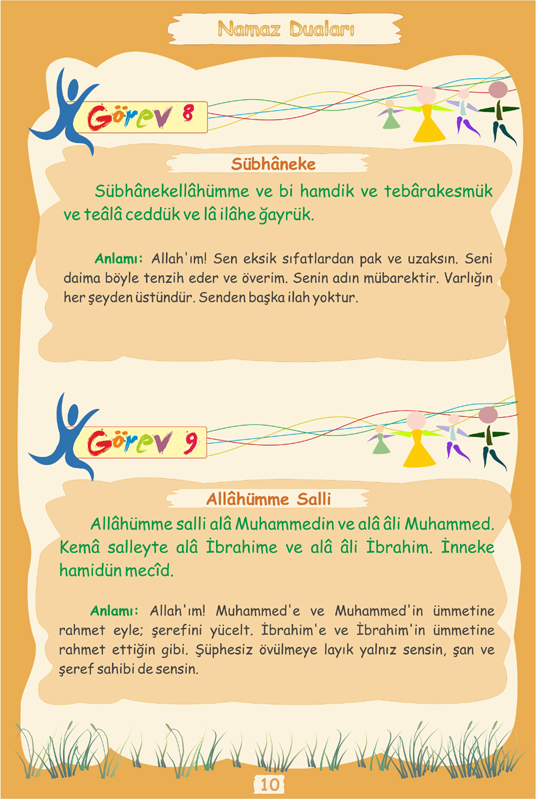 Namaz Duaları

Görev 8

Sübhâneke

Sübhânekellâhümme ve bi hamdik ve tebârakesmük ve teâlâ ceddük ve lâ ilâhe ğayrük.

Anlamı: Allah'ım! Sen eksik sıfatlardan pak ve uzaksın. Seni daima böyle tenzih eder ve överim. Senin adın mübarektir. Varlığın her şeyden üstündür. Senden başka ilah yoktur.

Görev 9

Allâhümme Salli

Allâhümme salli alâ Muhammedin ve alâ âli Muhammed. Kemâ salleyte alâ İbrahime ve alâ âli İbrahim. İnneke hamidün mecîd.

Anlamı: Allah'ım! Muhammed'e ve Muhammed'in ümmetine rahmet eyle; şerefini yücelt. İbrahim'e ve İbrahim'in ümmetine rahmet ettiğin gibi. Şüphesiz övülmeye layık yalnız sensin, şan ve şeref sahibi de sensin.

10